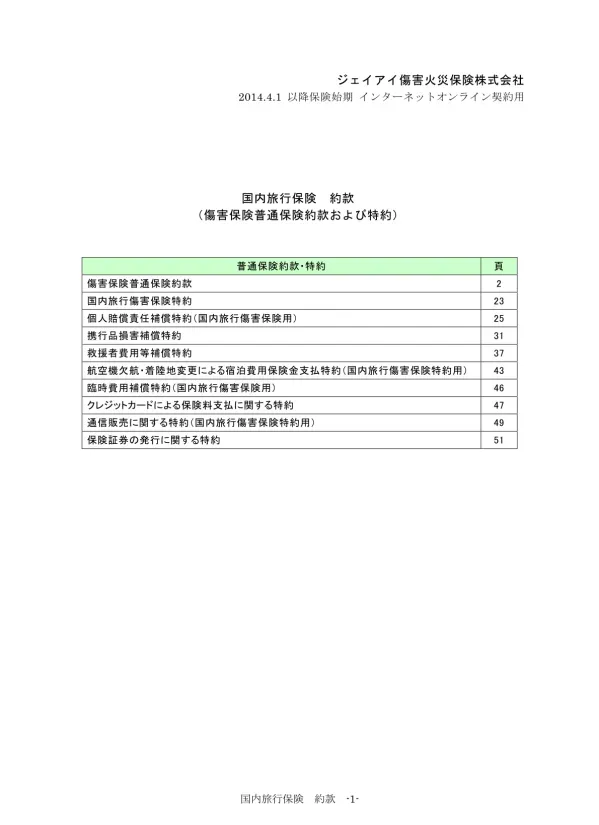 ジェイアイ傷害火災保険株式会社
2014.4.1 以降保険始期 インターネットオンライン契約用

国内旅行保険　約款
（傷害保険普通保険約款および特約）

| 普通保険約款・特約 | 頁 |
|---|---|
| 傷害保険普通保険約款 | 2 |
| 国内旅行傷害保険特約 | 23 |
| 個人賠償責任補償特約（国内旅行傷害保険用） | 25 |
| 携行品損害補償特約 | 31 |
| 救援者費用等補償特約 | 37 |
| 航空機欠航・着陸地変更による宿泊費用保険金支払特約（国内旅行傷害保険特約用） | 43 |
| 臨時費用補償特約（国内旅行傷害保険用） | 46 |
| クレジットカードによる保険料支払に関する特約 | 47 |
| 通信販売に関する特約（国内旅行傷害保険特約用） | 49 |
| 保険証券の発行に関する特約 | 51 |

国内旅行保険　約款　-1-